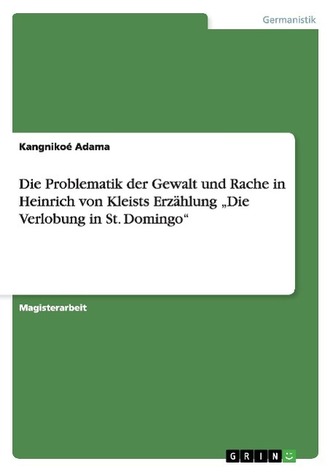 Germanistik

Kangnikoé Adama

Die Problematik der Gewalt und Rache in Heinrich von Kleists Erzählung „Die Verlobung in St. Domingo“

Magisterarbeit

GRIN